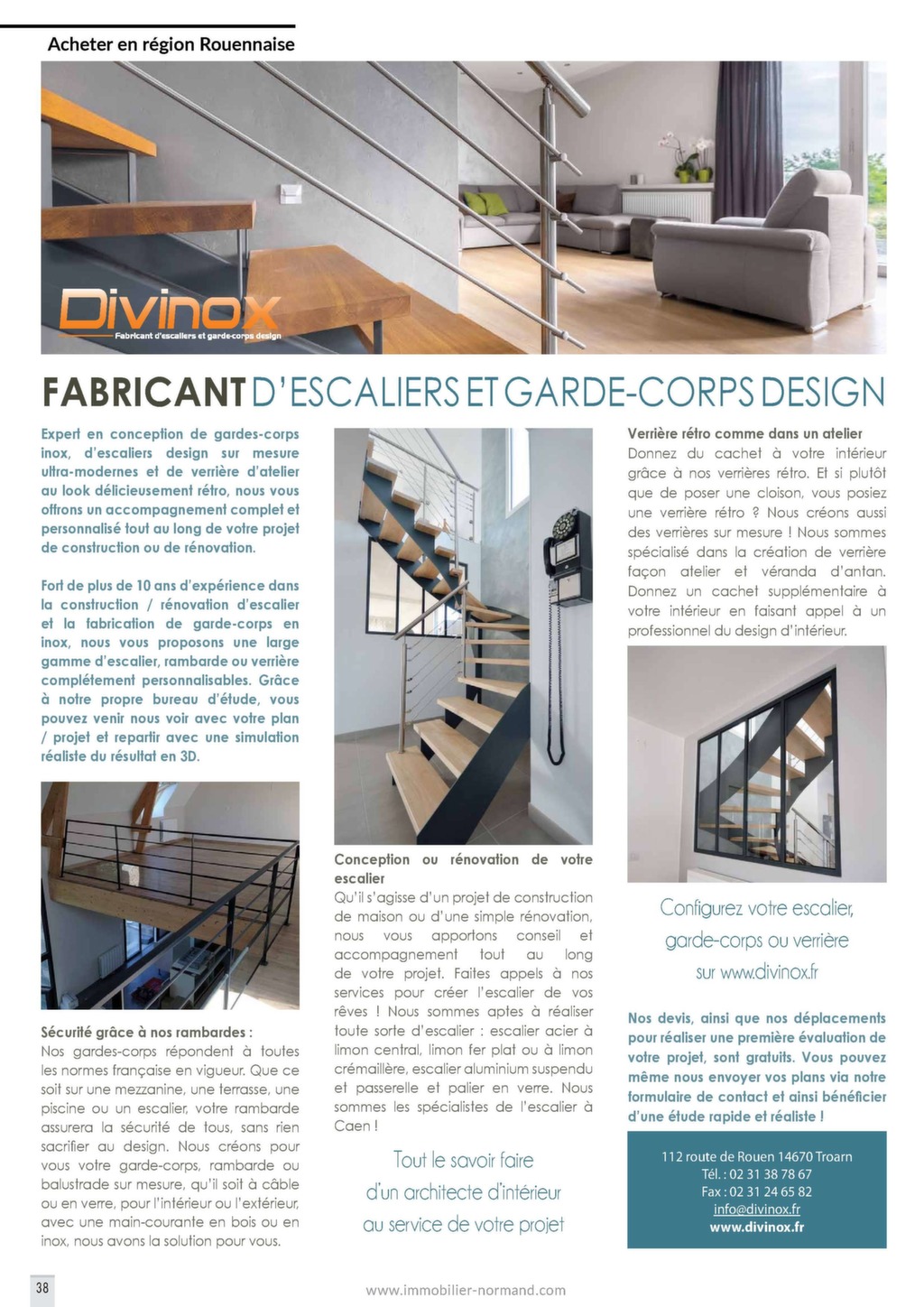 Acheter en région Rouennaise

Divinox
Fabricant d'escaliers et garde-corps design

FABRICANT D'ESCALIERS ET GARDE-CORPS DESIGN

Expert en conception de gardes-corps inox, d'escaliers design sur mesure ultra-modernes et de verrière d'atelier au look délicieusement rétro, nous vous offrons un accompagnement complet et personnalisé tout au long de votre projet de construction ou de rénovation.

Fort de plus de 10 ans d'expérience dans la construction / rénovation d'escalier et la fabrication de garde-corps en inox, nous vous proposons une large gamme d'escalier, rambarde ou verrière complétement personnalisables. Grâce à notre propre bureau d'étude, vous pouvez venir nous voir avec votre plan / projet et repartir avec une simulation réaliste du résultat en 3D.

Sécurité grâce à nos rambardes :
Nos gardes-corps répondent à toutes les normes française en vigueur. Que ce soit sur une mezzanine, une terrasse, une piscine ou un escalier, votre rambarde assurera la sécurité de tous, sans rien sacrifier au design. Nous créons pour vous votre garde-corps, rambarde ou balustrade sur mesure, qu'il soit à câble ou en verre, pour l'intérieur ou l'extérieur, avec une main-courante en bois ou en inox, nous avons la solution pour vous.

Conception ou rénovation de votre escalier
Qu'il s'agisse d'un projet de construction de maison ou d'une simple rénovation, nous vous apportons conseil et accompagnement tout au long de votre projet. Faites appels à nos services pour créer l'escalier de vos rêves ! Nous sommes aptes à réaliser toute sorte d'escalier : escalier acier à limon central, limon fer plat ou à limon crémaillère, escalier aluminium suspendu et passerelle et palier en verre. Nous sommes les spécialistes de l'escalier à Caen !

Tout le savoir faire d'un architecte d'intérieur au service de votre projet

Verrière rétro comme dans un atelier
Donnez du cachet à votre intérieur grâce à nos verrières rétro. Et si plutôt que de poser une cloison, vous posiez une verrière rétro ? Nous créons aussi des verrières sur mesure ! Nous sommes spécialisé dans la création de verrière façon atelier et véranda d'antan. Donnez un cachet supplémentaire à votre intérieur en faisant appel à un professionnel du design d'intérieur.

Configurez votre escalier, garde-corps ou verrière sur www.divinox.fr

Nos devis, ainsi que nos déplacements pour réaliser une première évaluation de votre projet, sont gratuits. Vous pouvez même nous envoyer vos plans via notre formulaire de contact et ainsi bénéficier d'une étude rapide et réaliste !

112 route de Rouen 14670 Troarn
Tél. : 02 31 38 78 67
Fax : 02 31 24 65 82
info@divinox.fr
www.divinox.fr

38

www.immobilier-normand.com